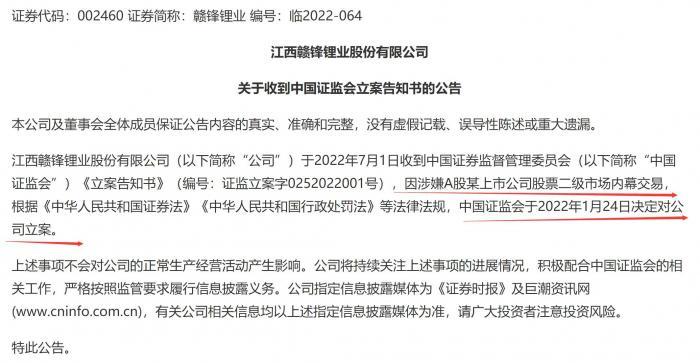 证券代码：002460 证券简称：赣锋锂业 编号：临2022-064

江西赣锋锂业股份有限公司

关于收到中国证监会立案告知书的公告

本公司及董事会全体成员保证公告内容的真实、准确和完整，没有虚假记载、误导性陈述或重大遗漏。

江西赣锋锂业股份有限公司（以下简称“公司”）于2022年7月1日收到中国证券监督管理委员会（以下简称“中国证监会”）《立案告知书》（编号：证监立案字0252022001号），因涉嫌A股某上市公司股票二级市场内幕交易，根据《中华人民共和国证券法》《中华人民共和国行政处罚法》等法律法规，中国证监会于2022年1月24日决定对公司立案。

上述事项不会对公司的正常生产经营活动产生影响。公司将持续关注上述事项的进展情况，积极配合中国证监会的相关工作，严格按照监管要求履行信息披露义务。公司指定信息披露媒体为《证券时报》及巨潮资讯网(www.cninfo.com.cn)，有关公司相关信息均以上述指定信息披露媒体为准，请广大投资者注意投资风险。

特此公告。